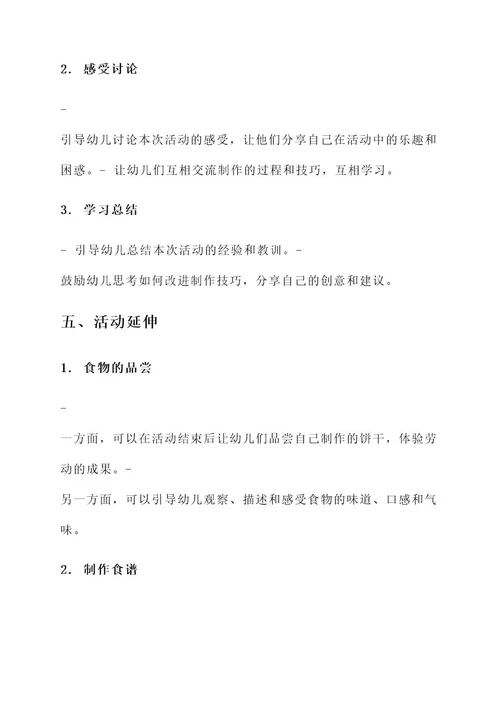 2. 感受讨论

-

引导幼儿讨论本次活动的感受，让他们分享自己在活动中的乐趣和困惑。- 让幼儿们互相交流制作的过程和技巧，互相学习。

3. 学习总结

- 引导幼儿总结本次活动的经验和教训。-
鼓励幼儿思考如何改进制作技巧，分享自己的创意和建议。

五、活动延伸

1. 食物的品尝

-

一方面，可以在活动结束后让幼儿们品尝自己制作的饼干，体验劳动的成果。-
另一方面，可以引导幼儿观察、描述和感受食物的味道、口感和气味。

2. 制作食谱